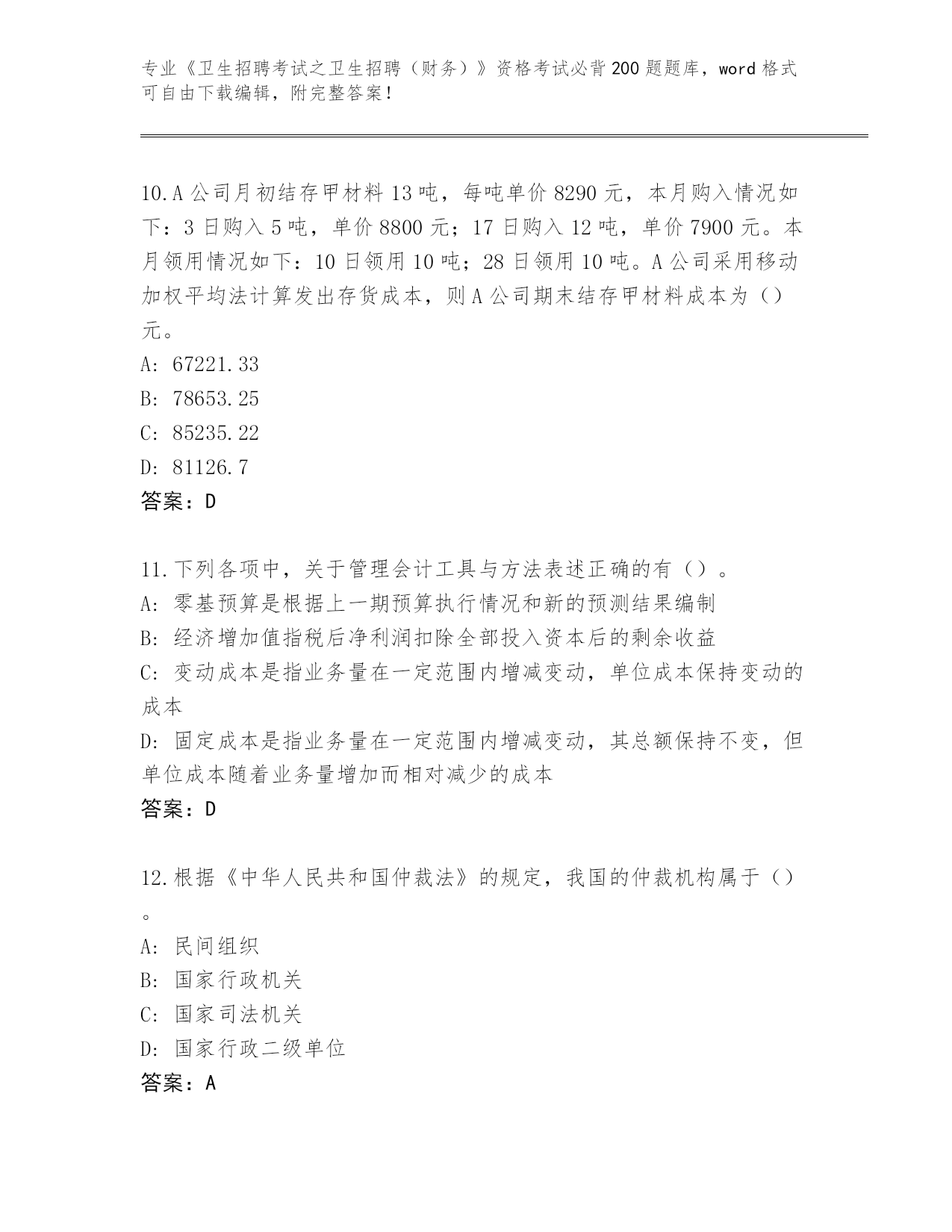 专业《卫生招聘考试之卫生招聘（财务）》资格考试必背200题题库，word格式可自由下载编辑，附完整答案！

10.A公司月初结存甲材料13吨，每吨单价8290元，本月购入情况如下：3日购入5吨，单价8800元；17日购入12吨，单价7900元。本月领用情况如下：10日领用10吨；28日领用10吨。A公司采用移动加权平均法计算发出存货成本，则A公司期末结存甲材料成本为（）元。
A: 67221.33
B: 78653.25
C: 85235.22
D: 81126.7
答案：D

11.下列各项中，关于管理会计工具与方法表述正确的有（）。
A: 零基预算是根据上一期预算执行情况和新的预测结果编制
B: 经济增加值指税后净利润扣除全部投入资本后的剩余收益
C: 变动成本是指业务量在一定范围内增减变动，单位成本保持变动的成本
D: 固定成本是指业务量在一定范围内增减变动，其总额保持不变，但单位成本随着业务量增加而相对减少的成本
答案：D

12.根据《中华人民共和国仲裁法》的规定，我国的仲裁机构属于（）。
A: 民间组织
B: 国家行政机关
C: 国家司法机关
D: 国家行政二级单位
答案：A